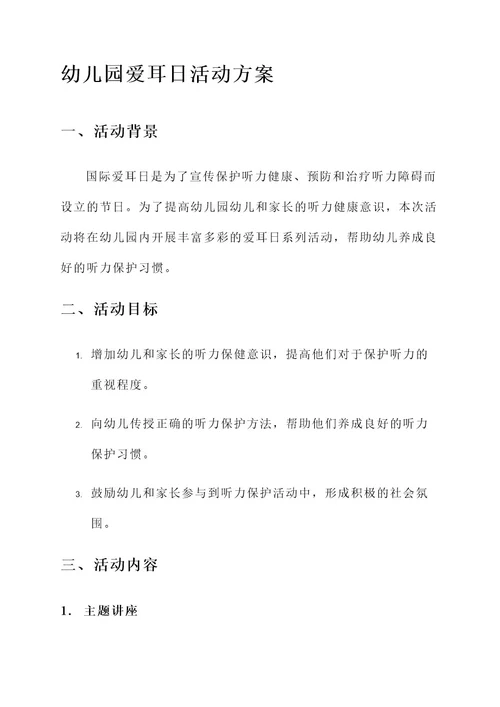 幼儿园爱耳日活动方案

一、活动背景

国际爱耳日是为了宣传保护听力健康、预防和治疗听力障碍而设立的节日。为了提高幼儿园幼儿和家长的听力健康意识，本次活动将在幼儿园内开展丰富多彩的爱耳日系列活动，帮助幼儿养成良好的听力保护习惯。

二、活动目标

1. 增加幼儿和家长的听力保健意识，提高他们对于保护听力的重视程度。

2. 向幼儿传授正确的听力保护方法，帮助他们养成良好的听力保护习惯。

3. 鼓励幼儿和家长参与到听力保护活动中，形成积极的社会氛围。

三、活动内容

1. 主题讲座